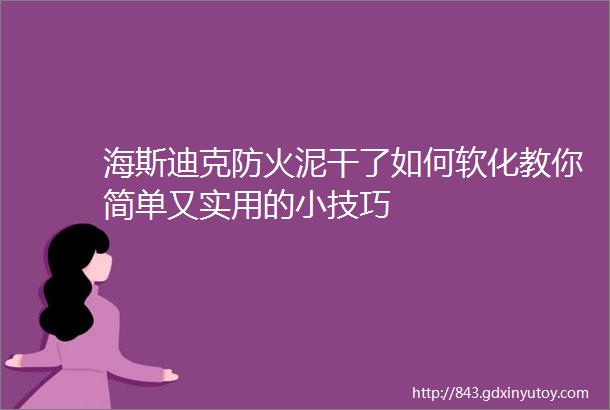 海斯迪克防火泥干了如何软化教你简单又实用的小技巧

http://843.gdxinyutoy.com